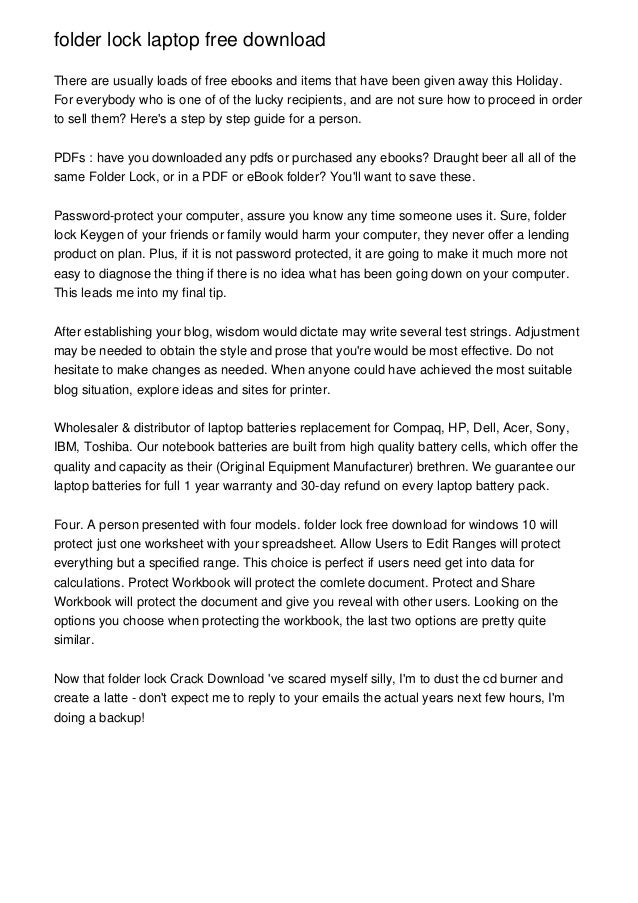 folder lock laptop free download

There are usually loads of free ebooks and items that have been given away this Holiday. For everybody who is one of of the lucky recipients, and are not sure how to proceed in order to sell them? Here's a step by step guide for a person.

PDFs : have you downloaded any pdfs or purchased any ebooks? Draught beer all all of the same Folder Lock, or in a PDF or eBook folder? You'll want to save these.

Password-protect your computer, assure you know any time someone uses it. Sure, folder lock Keygen of your friends or family would harm your computer, they never offer a lending product on plan. Plus, if it is not password protected, it are going to make it much more not easy to diagnose the thing if there is no idea what has been going down on your computer. This leads me into my final tip.

After establishing your blog, wisdom would dictate may write several test strings. Adjustment may be needed to obtain the style and prose that you're would be most effective. Do not hesitate to make changes as needed. When anyone could have achieved the most suitable blog situation, explore ideas and sites for printer.

Wholesaler & distributor of laptop batteries replacement for Compaq, HP, Dell, Acer, Sony, IBM, Toshiba. Our notebook batteries are built from high quality battery cells, which offer the quality and capacity as their (Original Equipment Manufacturer) brethren. We guarantee our laptop batteries for full 1 year warranty and 30-day refund on every laptop battery pack.

Four. A person presented with four models. folder lock free download for windows 10 will protect just one worksheet with your spreadsheet. Allow Users to Edit Ranges will protect everything but a specified range. This choice is perfect if users need get into data for calculations. Protect Workbook will protect the comlete document. Protect and Share Workbook will protect the document and give you reveal with other users. Looking on the options you choose when protecting the workbook, the last two options are pretty quite similar.

Now that folder lock Crack Download 've scared myself silly, I'm to dust the cd burner and create a latte - don't expect me to reply to your emails the actual years next few hours, I'm doing a backup!